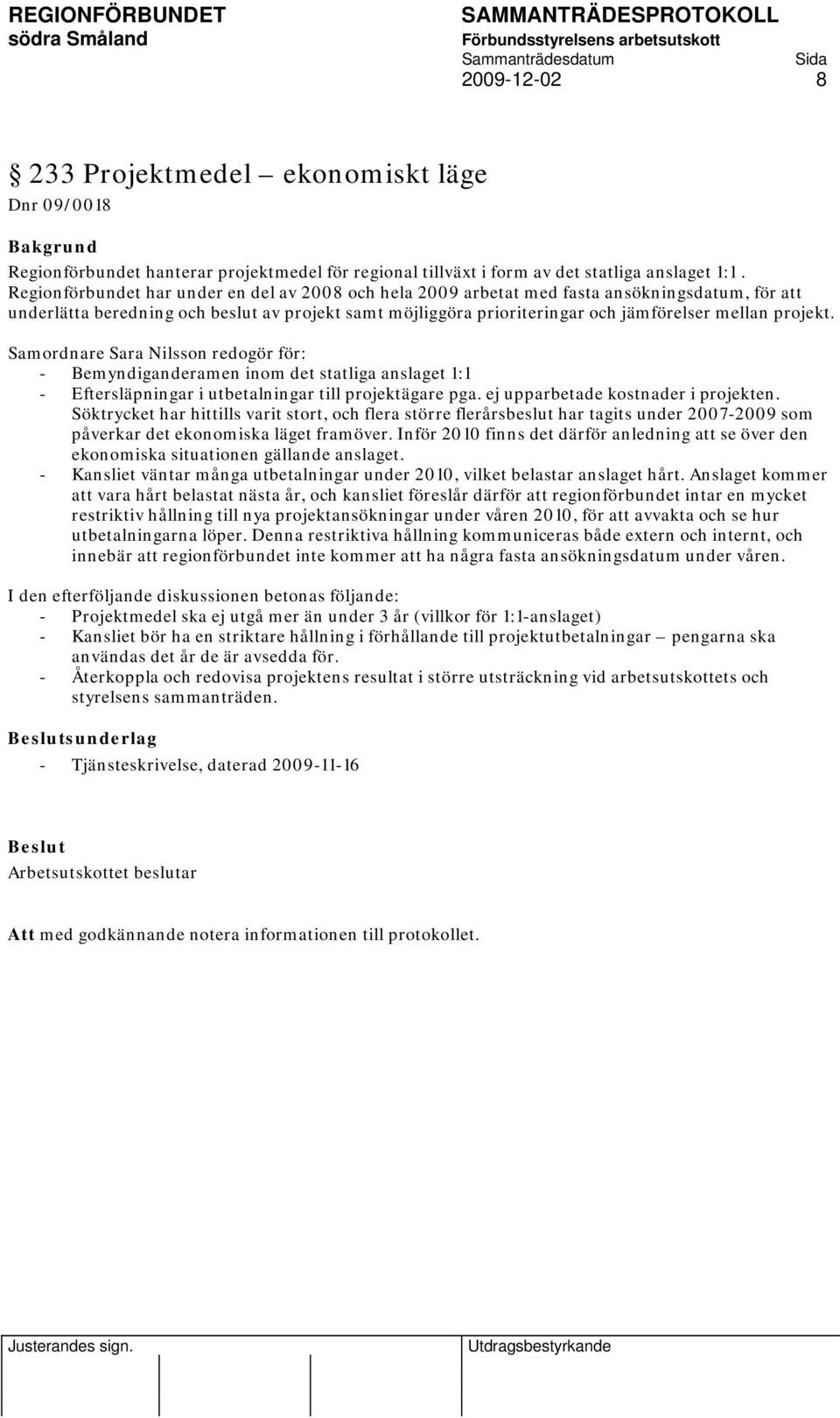 REGIONFÖRBUNDET
södra Småland

SAMMANTRÄDESPROTOKOLL
Förbundsstyrelsens arbetsutskott
Sammanträdesdatum Sida
2009-12-02 8

§ 233 Projektmedel – ekonomiskt läge
Dnr 09/0018

Bakgrund
Regionförbundet hanterar projektmedel för regional tillväxt i form av det statliga anslaget 1:1. Regionförbundet har under en del av 2008 och hela 2009 arbetat med fasta ansökningsdatum, för att underlätta beredning och beslut av projekt samt möjliggöra prioriteringar och jämförelser mellan projekt.

Samordnare Sara Nilsson redogör för:
- Bemyndiganderamen inom det statliga anslaget 1:1
- Eftersläpningar i utbetalningar till projektägare pga. ej upparbetade kostnader i projekten. Söktrycket har hittills varit stort, och flera större flerårsbeslut har tagits under 2007-2009 som påverkar det ekonomiska läget framöver. Inför 2010 finns det därför anledning att se över den ekonomiska situationen gällande anslaget.
- Kansliet väntar många utbetalningar under 2010, vilket belastar anslaget hårt. Anslaget kommer att vara hårt belastat nästa år, och kansliet föreslår därför att regionförbundet intar en mycket restriktiv hållning till nya projektansökningar under våren 2010, för att avvakta och se hur utbetalningarna löper. Denna restriktiva hållning kommuniceras både extern och internt, och innebär att regionförbundet inte kommer att ha några fasta ansökningsdatum under våren.

I den efterföljande diskussionen betonas följande:
- Projektmedel ska ej utgå mer än under 3 år (villkor för 1:1-anslaget)
- Kansliet bör ha en striktare hållning i förhållande till projektutbetalningar – pengarna ska användas det år de är avsedda för.
- Återkoppla och redovisa projektens resultat i större utsträckning vid arbetsutskottets och styrelsens sammanträden.

Beslutsunderlag
- Tjänsteskrivelse, daterad 2009-11-16

Beslut
Arbetsutskottet beslutar

Att med godkännande notera informationen till protokollet.

Justerandes sign. Utdragsbestyrkande